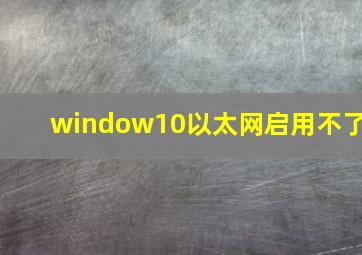 window10以太网启用不了